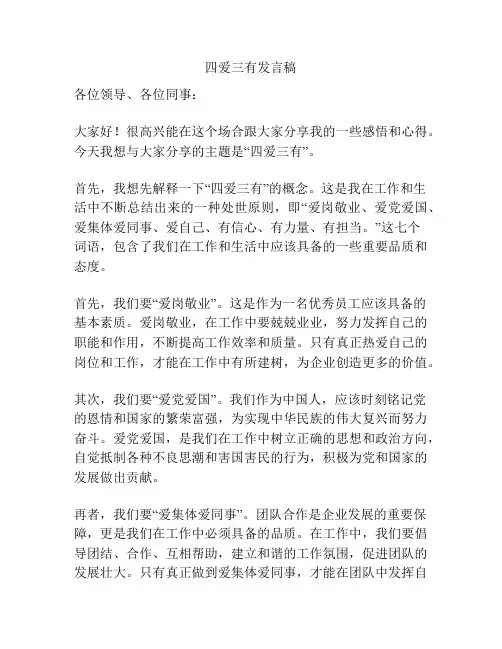 四爱三有发言稿

各位领导、各位同事：

大家好！很高兴能在这个场合跟大家分享我的一些感悟和心得。今天我想与大家分享的主题是“四爱三有”。

首先，我想先解释一下“四爱三有”的概念。这是我在工作和生活中不断总结出来的一种处世原则，即“爱岗敬业、爱党爱国、爱集体爱同事、爱自己、有信心、有力量、有担当。”这七个词语，包含了我们在工作和生活中应该具备的一些重要品质和态度。

首先，我们要“爱岗敬业”。这是作为一名优秀员工应该具备的基本素质。爱岗敬业，在工作中要兢兢业业，努力发挥自己的职能和作用，不断提高工作效率和质量。只有真正热爱自己的岗位和工作，才能在工作中有所建树，为企业创造更多的价值。

其次，我们要“爱党爱国”。我们作为中国人，应该时刻铭记党的恩情和国家的繁荣富强，为实现中华民族的伟大复兴而努力奋斗。爱党爱国，是我们在工作中树立正确的思想和政治方向，自觉抵制各种不良思潮和害国害民的行为，积极为党和国家的发展做出贡献。

再者，我们要“爱集体爱同事”。团队合作是企业发展的重要保障，更是我们在工作中必须具备的品质。在工作中，我们要倡导团结、合作、互相帮助，建立和谐的工作氛围，促进团队的发展壮大。只有真正做到爱集体爱同事，才能在团队中发挥自